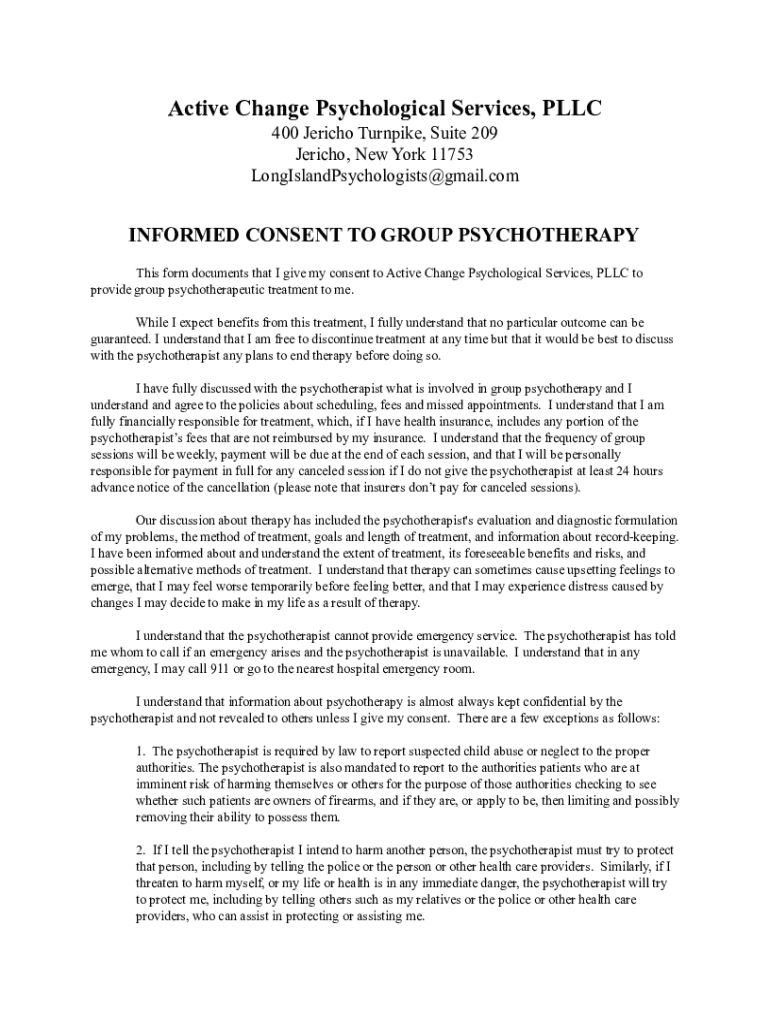 Active Change Psychological Services, PLLC
400 Jericho Turnpike, Suite 209
Jericho, New York 11753
LongIslandPsychologists@gmail.com

INFORMED CONSENT TO GROUP PSYCHOTHERAPY

This form documents that I give my consent to Active Change Psychological Services, PLLC to provide group psychotherapeutic treatment to me.

While I expect benefits from this treatment, I fully understand that no particular outcome can be guaranteed. I understand that I am free to discontinue treatment at any time but that it would be best to discuss with the psychotherapist any plans to end therapy before doing so.

I have fully discussed with the psychotherapist what is involved in group psychotherapy and I understand and agree to the policies about scheduling, fees and missed appointments. I understand that I am fully financially responsible for treatment, which, if I have health insurance, includes any portion of the psychotherapist's fees that are not reimbursed by my insurance. I understand that the frequency of group sessions will be weekly, payment will be due at the end of each session, and that I will be personally responsible for payment in full for any canceled session if I do not give the psychotherapist at least 24 hours advance notice of the cancellation (please note that insurers don't pay for canceled sessions).

Our discussion about therapy has included the psychotherapist's evaluation and diagnostic formulation of my problems, the method of treatment, goals and length of treatment, and information about record-keeping. I have been informed about and understand the extent of treatment, its foreseeable benefits and risks, and possible alternative methods of treatment. I understand that therapy can sometimes cause upsetting feelings to emerge, that I may feel worse temporarily before feeling better, and that I may experience distress caused by changes I may decide to make in my life as a result of therapy.

I understand that the psychotherapist cannot provide emergency service. The psychotherapist has told me whom to call if an emergency arises and the psychotherapist is unavailable. I understand that in any emergency, I may call 911 or go to the nearest hospital emergency room.

I understand that information about psychotherapy is almost always kept confidential by the psychotherapist and not revealed to others unless I give my consent. There are a few exceptions as follows:

1. The psychotherapist is required by law to report suspected child abuse or neglect to the proper authorities. The psychotherapist is also mandated to report to the authorities patients who are at imminent risk of harming themselves or others for the purpose of those authorities checking to see whether such patients are owners of firearms, and if they are, or apply to be, then limiting and possibly removing their ability to possess them.

2. If I tell the psychotherapist I intend to harm another person, the psychotherapist must try to protect that person, including by telling the police or the person or other health care providers. Similarly, if I threaten to harm myself, or my life or health is in any immediate danger, the psychotherapist will try to protect me, including by telling others such as my relatives or the police or other health care providers, who can assist in protecting or assisting me.